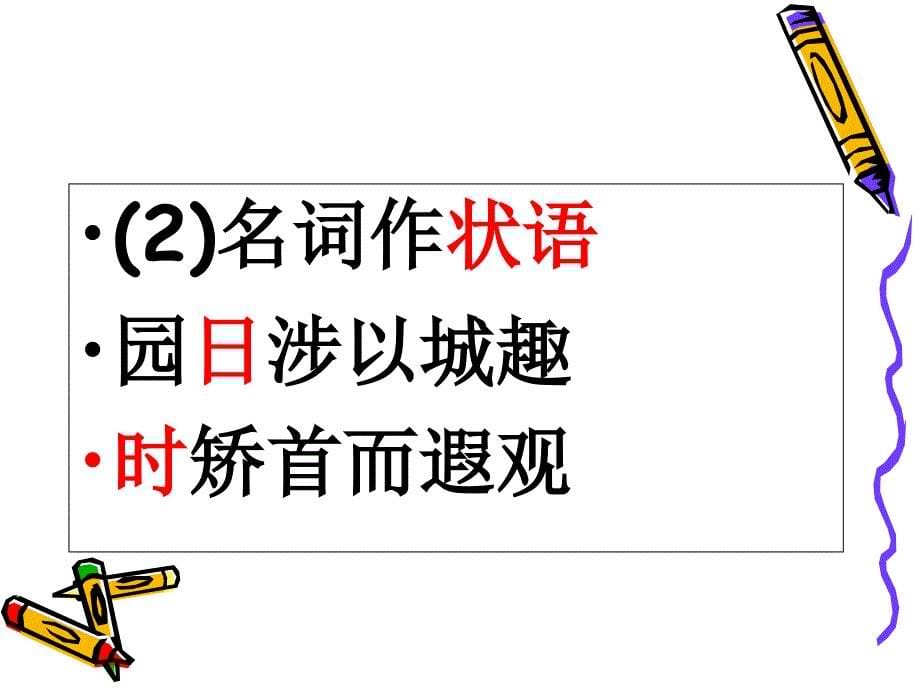 • (2)名词作状语

• 园日涉以城趣

• 时矫首而遐观